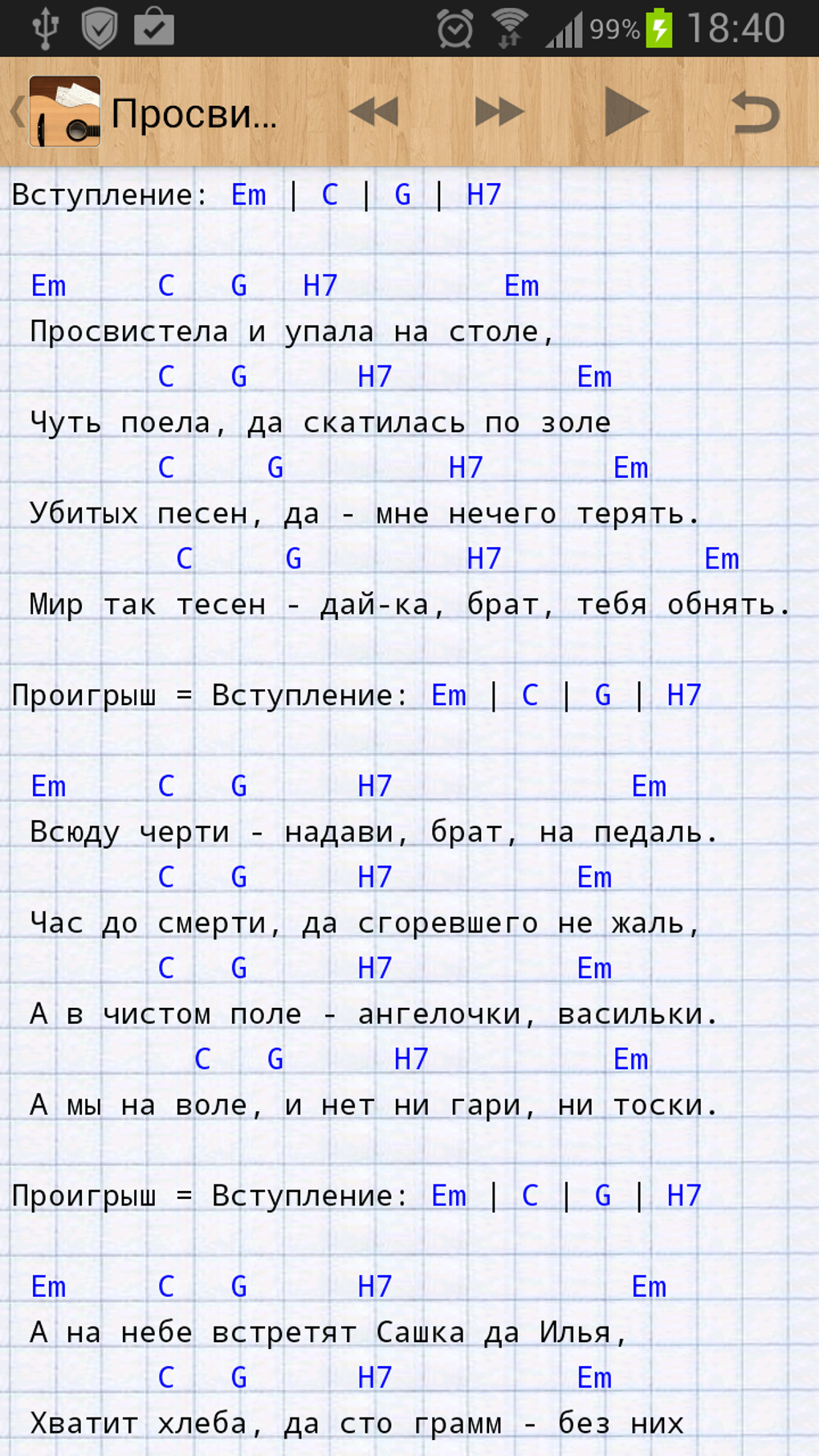 99% 18:40

Просви...

Вступление: Em | C | G | H7

Em C G H7 Em
Просвистела и упала на столе,
C G H7 Em
Чуть поела, да скатилась по золе
C G H7 Em
Убитых песен, да - мне нечего терять.
C G H7 Em
Мир так тесен - дай-ка, брат, тебя обнять.

Проигрыш = Вступление: Em | C | G | H7

Em C G H7 Em
Всюду черти - надави, брат, на педаль.
C G H7 Em
Час до смерти, да сгоревшего не жаль,
C G H7 Em
А в чистом поле - ангелочки, васильки.
C G H7 Em
А мы на воле, и нет ни гари, ни тоски.

Проигрыш = Вступление: Em | C | G | H7

Em C G H7 Em
А на небе встретят Сашка да Илья,
C G H7 Em
Хватит хлеба, да сто грамм - без них